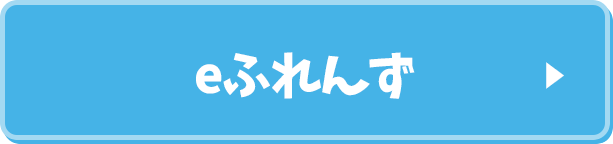 eふれんず